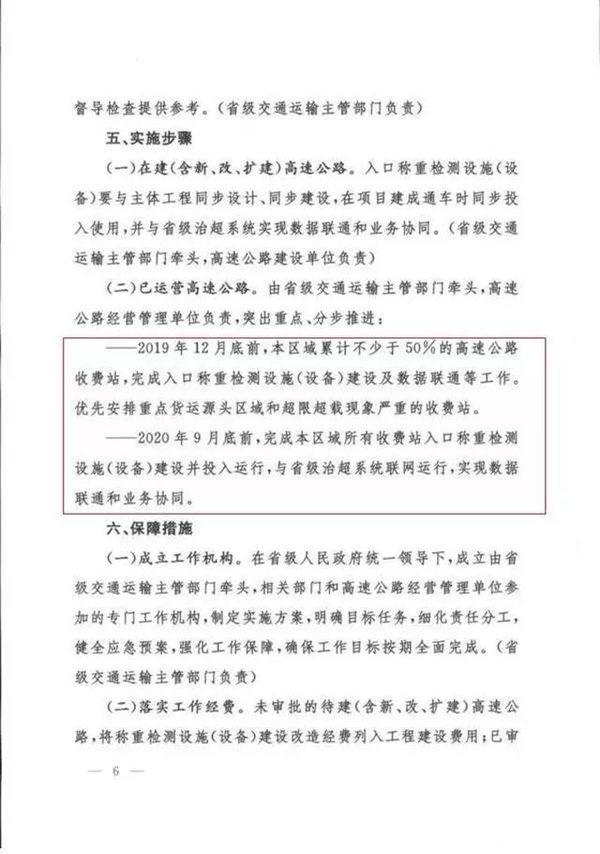 督导检查提供参考。（省级交通运输主管部门负责）

五、实施步骤

（一）在建（含新、改、扩建）高速公路。入口称重检测设施（设备）要与主体工程同步设计、同步建设，在项目建成通车时同步投入使用，并与省级治超系统实现数据联通和业务协同。（省级交通运输主管部门牵头，高速公路建设单位负责）

（二）已运营高速公路。由省级交通运输主管部门牵头，高速公路经营管理单位负责，突出重点、分步推进：

——2019年12月底前，本区域累计不少于50%的高速公路收费站，完成入口称重检测设施（设备）建设及数据联通等工作。优先安排重点货运源头区域和超限超载现象严重的收费站。

——2020年9月底前，完成本区域所有收费站入口称重检测设施（设备）建设并投入运行，与省级治超系统联网运行，实现数据联通和业务协同。

六、保障措施

（一）成立工作机构。在省级人民政府统一领导下，成立由省级交通运输主管部门牵头，相关部门和高速公路经营管理单位参加的专门工作机构，制定实施方案，明确目标任务，细化责任分工，健全应急预案，强化工作保障，确保工作目标按期全面完成。（省级交通运输主管部门负责）

（二）落实工作经费。未审批的待建（含新、改、扩建）高速公路，将称重检测设施（设备）建设改造经费列入工程建设费用；已审

— 6 —